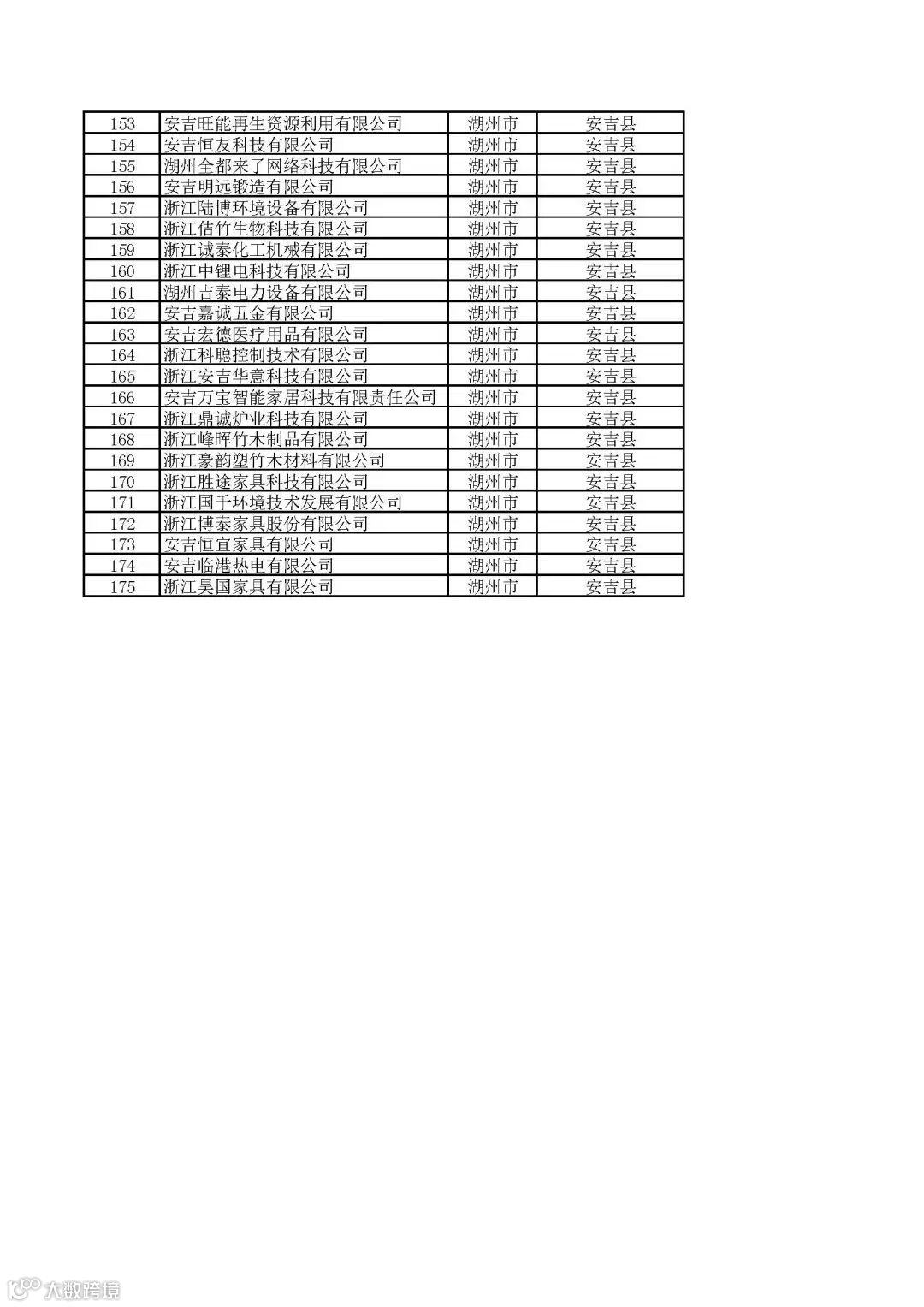 | 153 | 安吉旺能再生资源利用有限公司 | 湖州市 | 安吉县 |
|---|---|---|---|
| 154 | 安吉恒友科技有限公司 | 湖州市 | 安吉县 |
| 155 | 湖州全都来了网络科技有限公司 | 湖州市 | 安吉县 |
| 156 | 安吉明远锻造有限公司 | 湖州市 | 安吉县 |
| 157 | 浙江陆博环境设备有限公司 | 湖州市 | 安吉县 |
| 158 | 浙江佶竹生物科技有限公司 | 湖州市 | 安吉县 |
| 159 | 浙江诚泰化工机械有限公司 | 湖州市 | 安吉县 |
| 160 | 浙江中锂电科技有限公司 | 湖州市 | 安吉县 |
| 161 | 湖州吉泰电力设备有限公司 | 湖州市 | 安吉县 |
| 162 | 安吉嘉诚五金有限公司 | 湖州市 | 安吉县 |
| 163 | 安吉宏德医疗用品有限公司 | 湖州市 | 安吉县 |
| 164 | 浙江科聪控制技术有限公司 | 湖州市 | 安吉县 |
| 165 | 浙江安吉华意科技有限公司 | 湖州市 | 安吉县 |
| 166 | 安吉万宝智能家居科技有限责任公司 | 湖州市 | 安吉县 |
| 167 | 浙江鼎诚炉业科技有限公司 | 湖州市 | 安吉县 |
| 168 | 浙江峰晖竹木制品有限公司 | 湖州市 | 安吉县 |
| 169 | 浙江豪韵塑竹木材料有限公司 | 湖州市 | 安吉县 |
| 170 | 浙江胜途家具科技有限公司 | 湖州市 | 安吉县 |
| 171 | 浙江国千环境技术发展有限公司 | 湖州市 | 安吉县 |
| 172 | 浙江博泰家具股份有限公司 | 湖州市 | 安吉县 |
| 173 | 安吉恒宜家具有限公司 | 湖州市 | 安吉县 |
| 174 | 安吉临港热电有限公司 | 湖州市 | 安吉县 |
| 175 | 浙江昊国家具有限公司 | 湖州市 | 安吉县 |

大数跨境